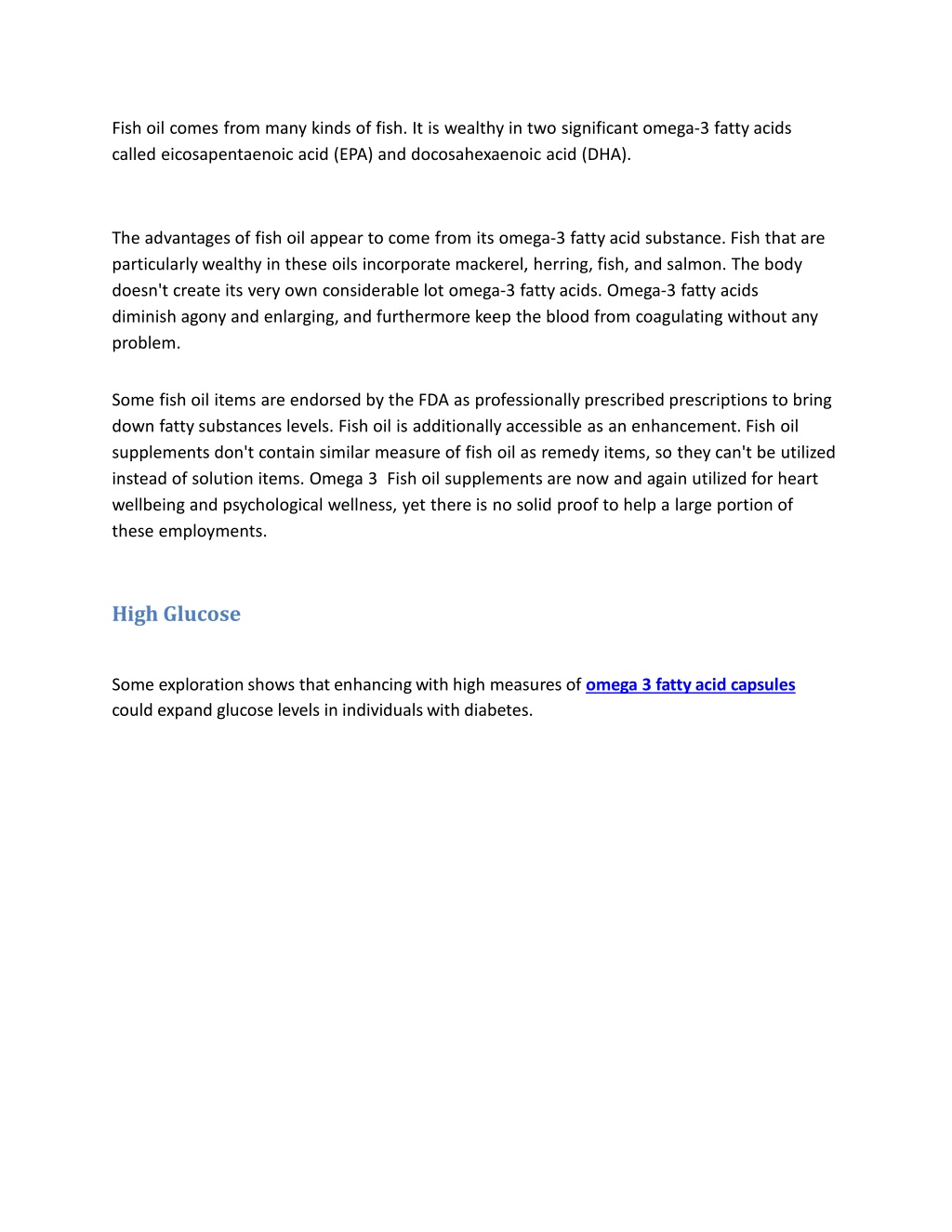 Fish oil comes from many kinds of fish. It is wealthy in two significant omega-3 fatty acids called eicosapentaenoic acid (EPA) and docosahexaenoic acid (DHA).

The advantages of fish oil appear to come from its omega-3 fatty acid substance. Fish that are particularly wealthy in these oils incorporate mackerel, herring, fish, and salmon. The body doesn't create its very own considerable lot omega-3 fatty acids. Omega-3 fatty acids diminish agony and enlarging, and furthermore keep the blood from coagulating without any problem.

Some fish oil items are endorsed by the FDA as professionally prescribed prescriptions to bring down fatty substances levels. Fish oil is additionally accessible as an enhancement. Fish oil supplements don't contain similar measure of fish oil as remedy items, so they can't be utilized instead of solution items. Omega 3 Fish oil supplements are now and again utilized for heart wellbeing and psychological wellness, yet there is no solid proof to help a large portion of these employments.

High Glucose

Some exploration shows that enhancing with high measures of omega 3 fatty acid capsules could expand glucose levels in individuals with diabetes.